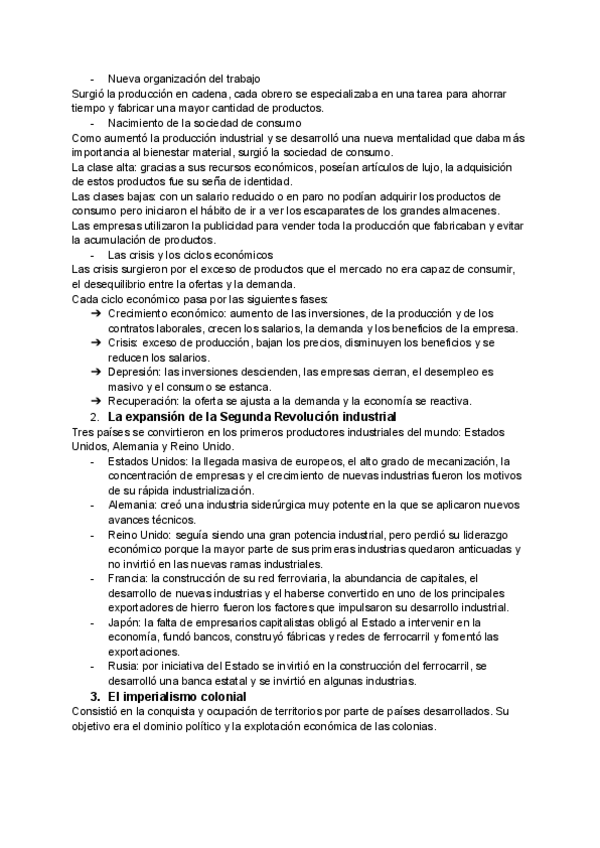 - Nueva organización del trabajo
Surgió la producción en cadena, cada obrero se especializaba en una tarea para ahorrar tiempo y fabricar una mayor cantidad de productos.
- Nacimiento de la sociedad de consumo
Como aumentó la producción industrial y se desarrolló una nueva mentalidad que daba más importancia al bienestar material, surgió la sociedad de consumo.
La clase alta: gracias a sus recursos económicos, poseían artículos de lujo, la adquisición de estos productos fue su seña de identidad.
Las clases bajas: con un salario reducido o en paro no podían adquirir los productos de consumo pero iniciaron el hábito de ir a ver los escaparates de los grandes almacenes.
Las empresas utilizaron la publicidad para vender toda la producción que fabricaban y evitar la acumulación de productos.
- Las crisis y los ciclos económicos
Las crisis surgieron por el exceso de productos que el mercado no era capaz de consumir, el desequilibrio entre la ofertas y la demanda.
Cada ciclo económico pasa por las siguientes fases:
➔ Crecimiento económico: aumento de las inversiones, de la producción y de los contratos laborales, crecen los salarios, la demanda y los beneficios de la empresa.
➔ Crisis: exceso de producción, bajan los precios, disminuyen los beneficios y se reducen los salarios.
➔ Depresión: las inversiones descienden, las empresas cierran, el desempleo es masivo y el consumo se estanca.
➔ Recuperación: la oferta se ajusta a la demanda y la economía se reactiva.
2. La expansión de la Segunda Revolución industrial
Tres países se convirtieron en los primeros productores industriales del mundo: Estados Unidos, Alemania y Reino Unido.
- Estados Unidos: la llegada masiva de europeos, el alto grado de mecanización, la concentración de empresas y el crecimiento de nuevas industrias fueron los motivos de su rápida industrialización.
- Alemania: creó una industria siderúrgica muy potente en la que se aplicaron nuevos avances técnicos.
- Reino Unido: seguía siendo una gran potencia industrial, pero perdió su liderazgo económico porque la mayor parte de sus primeras industrias quedaron anticuadas y no invirtió en las nuevas ramas industriales.
- Francia: la construcción de su red ferroviaria, la abundancia de capitales, el desarrollo de nuevas industrias y el haberse convertido en uno de los principales exportadores de hierro fueron los factores que impulsaron su desarrollo industrial.
- Japón: la falta de empresarios capitalistas obligó al Estado a intervenir en la economía, fundó bancos, construyó fábricas y redes de ferrocarril y fomentó las exportaciones.
- Rusia: por iniciativa del Estado se invirtió en la construcción del ferrocarril, se desarrolló una banca estatal y se invirtió en algunas industrias.
3. El imperialismo colonial
Consistió en la conquista y ocupación de territorios por parte de países desarrollados. Su objetivo era el dominio político y la explotación económica de las colonias.